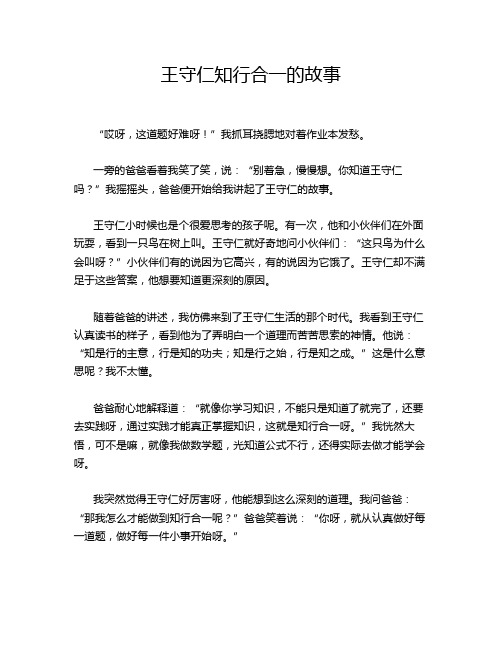 王守仁知行合一的故事

“哎呀，这道题好难呀！”我抓耳挠腮地对着作业本发愁。

一旁的爸爸看着我笑了笑，说：“别着急，慢慢想。你知道王守仁吗？”我摇摇头，爸爸便开始给我讲起了王守仁的故事。

王守仁小时候也是个很爱思考的孩子呢。有一次，他和小伙伴们在外面玩耍，看到一只鸟在树上叫。王守仁就好奇地问小伙伴们：“这只鸟为什么会叫呀？”小伙伴们有的说因为它高兴，有的说因为它饿了。王守仁却不满足于这些答案，他想要知道更深刻的原因。

随着爸爸的讲述，我仿佛来到了王守仁生活的那个时代。我看到王守仁认真读书的样子，看到他为了弄明白一个道理而苦苦思索的神情。他说：“知是行的主意，行是知的功夫；知是行之始，行是知之成。”这是什么意思呢？我不太懂。

爸爸耐心地解释道：“就像你学习知识，不能只是知道了就完了，还要去实践呀，通过实践才能真正掌握知识，这就是知行合一呀。”我恍然大悟，可不是嘛，就像我做数学题，光知道公式不行，还得实际去做才能学会呀。

我突然觉得王守仁好厉害呀，他能想到这么深刻的道理。我问爸爸：“那我怎么才能做到知行合一呢？”爸爸笑着说：“你呀，就从认真做好每一道题，做好每一件小事开始呀。”